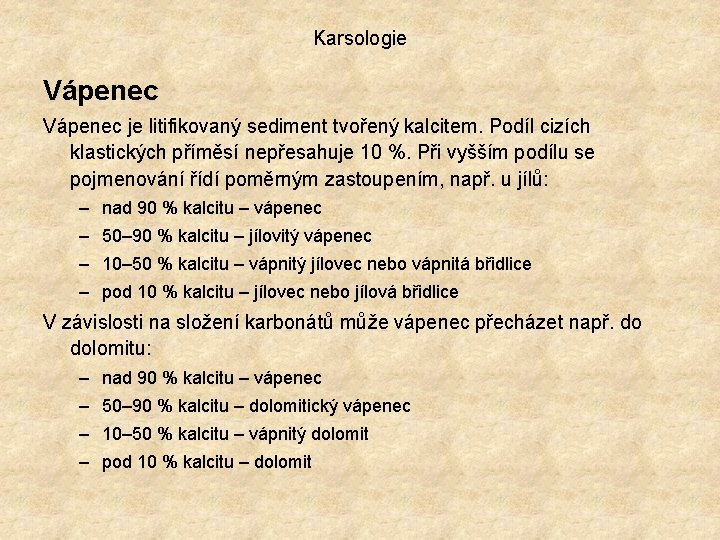 Karsologie

Vápenec

Vápenec je litifikovaný sediment tvořený kalcitem. Podíl cizích klastických příměsí nepřesahuje 10 %. Při vyšším podílu se pojmenování řídí poměrným zastoupením, např. u jílů:

– nad 90 % kalcitu – vápenec
– 50–90 % kalcitu – jílovitý vápenec
– 10–50 % kalcitu – vápnitý jílovec nebo vápnitá břidlice
– pod 10 % kalcitu – jílovec nebo jílová břidlice

V závislosti na složení karbonátů může vápenec přecházet např. do dolomitu:

– nad 90 % kalcitu – vápenec
– 50–90 % kalcitu – dolomitický vápenec
– 10–50 % kalcitu – vápnitý dolomit
– pod 10 % kalcitu – dolomit